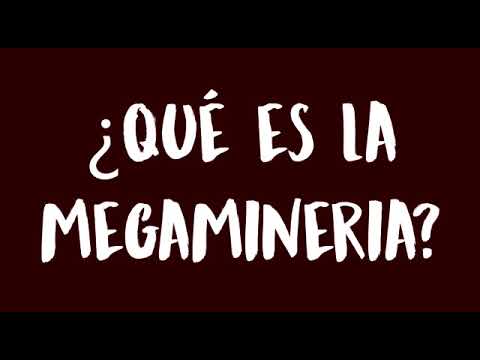 ¿QUÉ ES LA MEGAMINERIA?